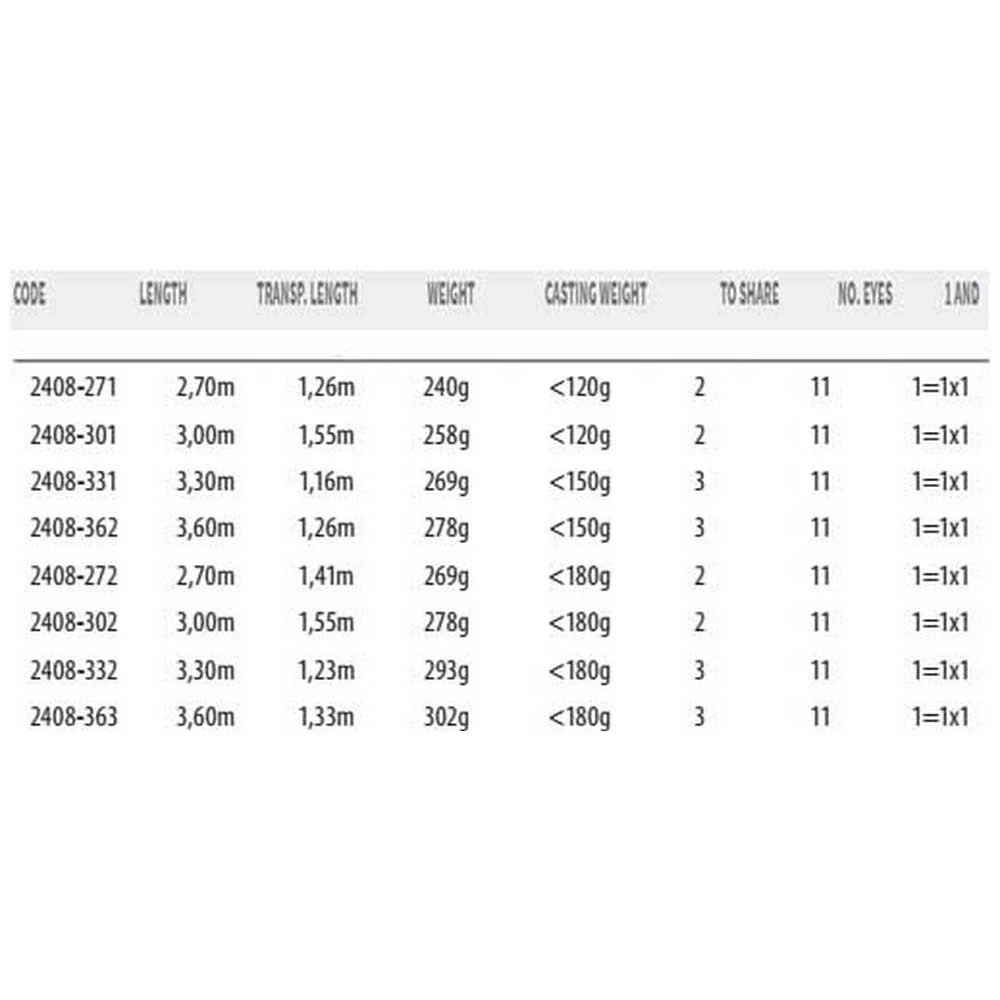 | CODE | LENGTH | TRANSP. LENGTH | WEIGHT | CASTING WEIGHT | TO SHARE | NO. EYES | 1 AND |
|---|---|---|---|---|---|---|---|
| 2408-271 | 2,70m | 1,26m | 240g | <120g | 2 | 11 | 1=1x1 |
| 2408-301 | 3,00m | 1,55m | 258g | <120g | 2 | 11 | 1=1x1 |
| 2408-331 | 3,30m | 1,16m | 269g | <150g | 3 | 11 | 1=1x1 |
| 2408-362 | 3,60m | 1,26m | 278g | <150g | 3 | 11 | 1=1x1 |
| 2408-272 | 2,70m | 1,41m | 269g | <180g | 2 | 11 | 1=1x1 |
| 2408-302 | 3,00m | 1,55m | 278g | <180g | 2 | 11 | 1=1x1 |
| 2408-332 | 3,30m | 1,23m | 293g | <180g | 3 | 11 | 1=1x1 |
| 2408-363 | 3,60m | 1,33m | 302g | <180g | 3 | 11 | 1=1x1 |